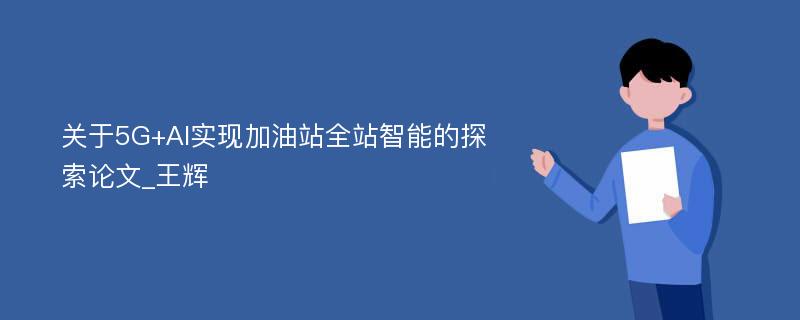 关于5G+AI实现加油站全站智能的探索论文_王辉